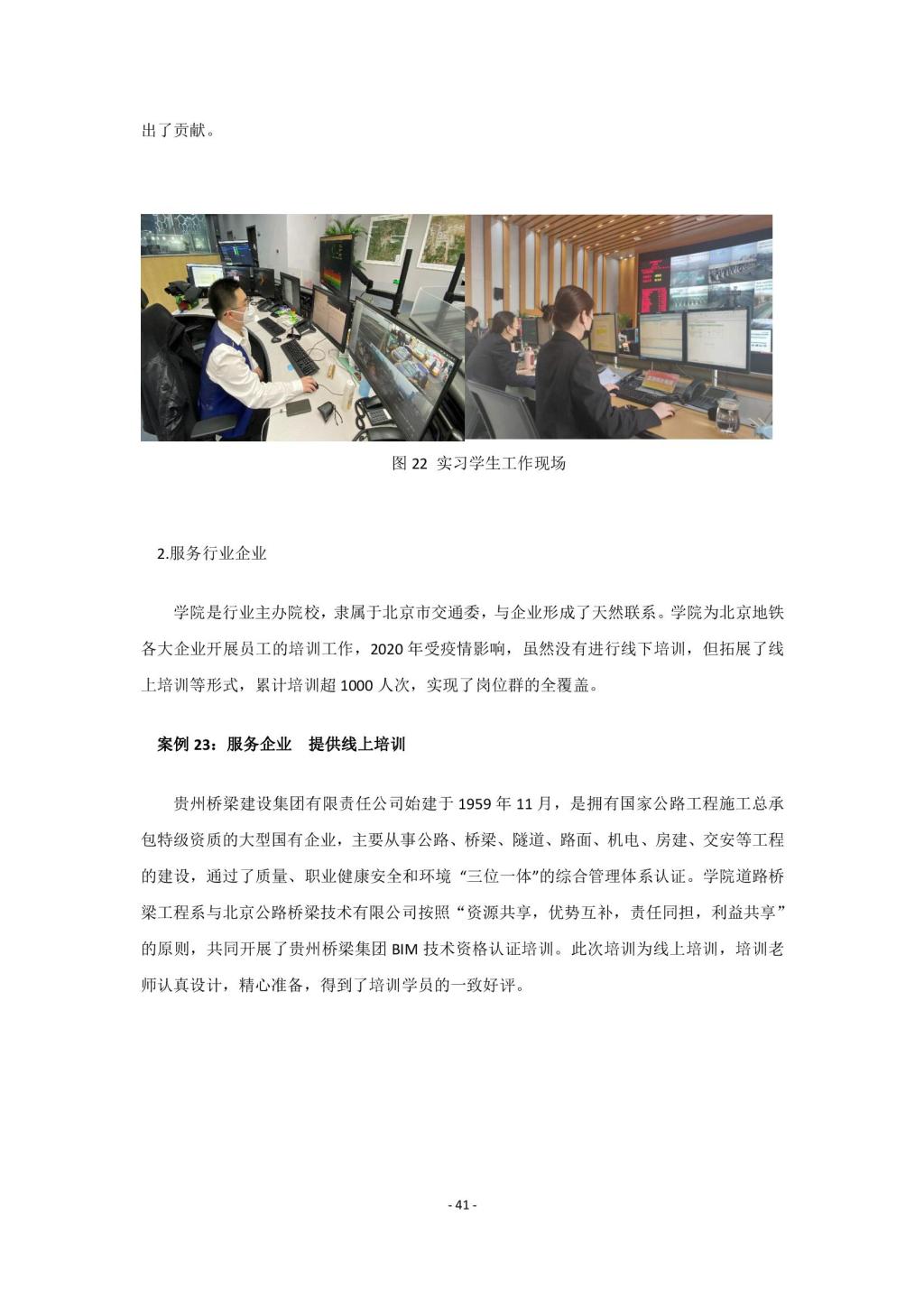 出了贡献。

图 22 实习学生工作现场

2.服务行业企业

学院是行业主办院校，隶属于北京市交通委，与企业形成了天然联系。学院为北京地铁各大企业开展员工的培训工作，2020 年受疫情影响，虽然没有进行线下培训，但拓展了线上培训等形式，累计培训超 1000 人次，实现了岗位群的全覆盖。

案例 23：服务企业　提供线上培训

贵州桥梁建设集团有限责任公司始建于 1959 年 11 月，是拥有国家公路工程施工总承包特级资质的大型国有企业，主要从事公路、桥梁、隧道、路面、机电、房建、交安等工程的建设，通过了质量、职业健康安全和环境 “三位一体”的综合管理体系认证。学院道路桥梁工程系与北京公路桥梁技术有限公司按照“资源共享，优势互补，责任同担，利益共享”的原则，共同开展了贵州桥梁集团 BIM 技术资格认证培训。此次培训为线上培训，培训老师认真设计，精心准备，得到了培训学员的一致好评。

- 41 -